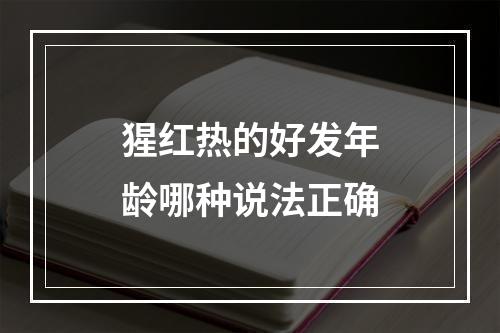 猩红热的好发年龄哪种说法正确